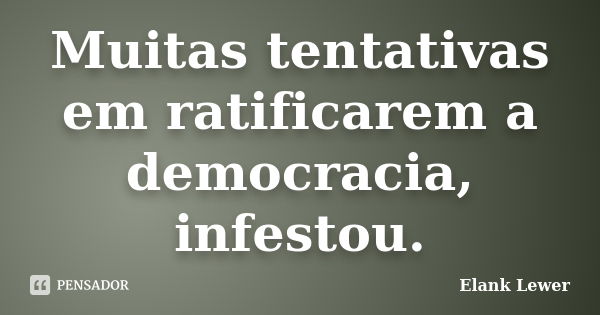 Muitas tentativas em ratificarem a democracia, infestou.

PENSADOR

Elank Lewer